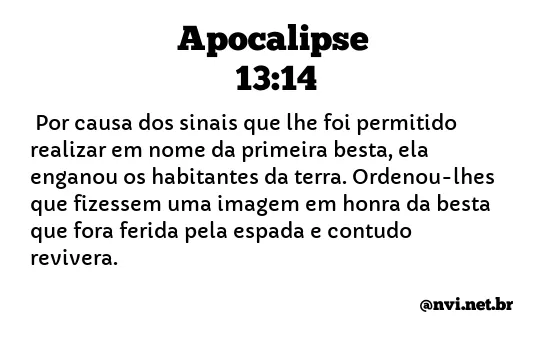 Apocalipse
13:14

Por causa dos sinais que lhe foi permitido realizar em nome da primeira besta, ela enganou os habitantes da terra. Ordenou-lhes que fizessem uma imagem em honra da besta que fora ferida pela espada e contudo revivera.

@nvi.net.br